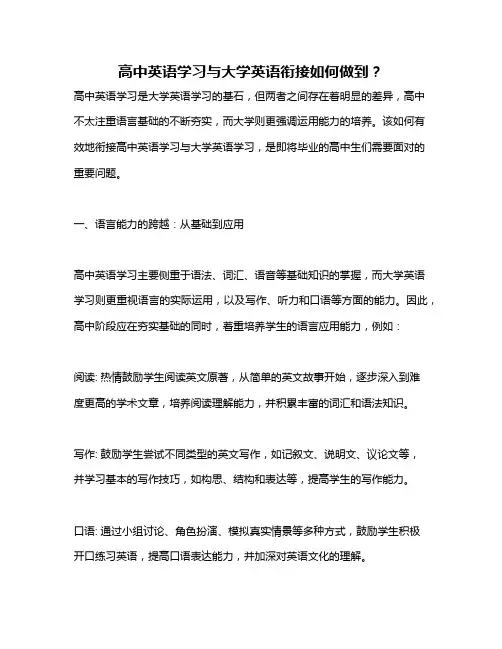 高中英语学习与大学英语衔接如何做到？

高中英语学习是大学英语学习的基石，但两者之间存在着明显的差异，高中不太注重语言基础的不断夯实，而大学则更强调运用能力的培养。该如何有效地衔接高中英语学习与大学英语学习，是即将毕业的高中生们需要面对的重要问题。

一、语言能力的跨越：从基础到应用

高中英语学习主要侧重于语法、词汇、语音等基础知识的掌握，而大学英语学习则更重视语言的实际运用，以及写作、听力和口语等方面的能力。因此，高中阶段应在夯实基础的同时，着重培养学生的语言应用能力，例如：

阅读: 热情鼓励学生阅读英文原著，从简单的英文故事开始，逐步深入到难度更高的学术文章，培养阅读理解能力，并积累丰富的词汇和语法知识。

写作: 鼓励学生尝试不同类型的英文写作，如记叙文、说明文、议论文等，并学习基本的写作技巧，如构思、结构和表达等，提高学生的写作能力。

口语: 通过小组讨论、角色扮演、模拟真实情景等多种方式，鼓励学生积极开口练习英语，提高口语表达能力，并加深对英语文化的理解。